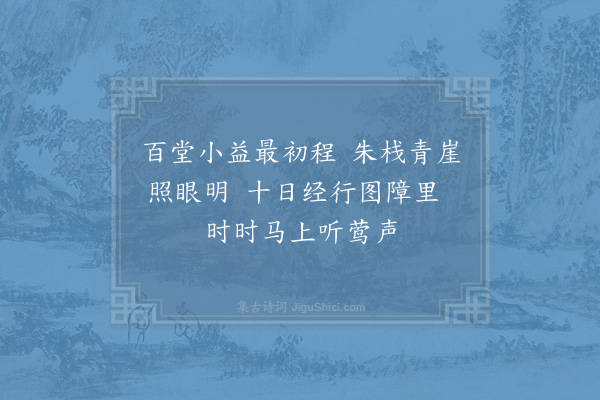 百堂小益最初程 朱栈青崖照眼明 十日经行图障里 时时马上听莺声

集古诗词 JiguShici.com